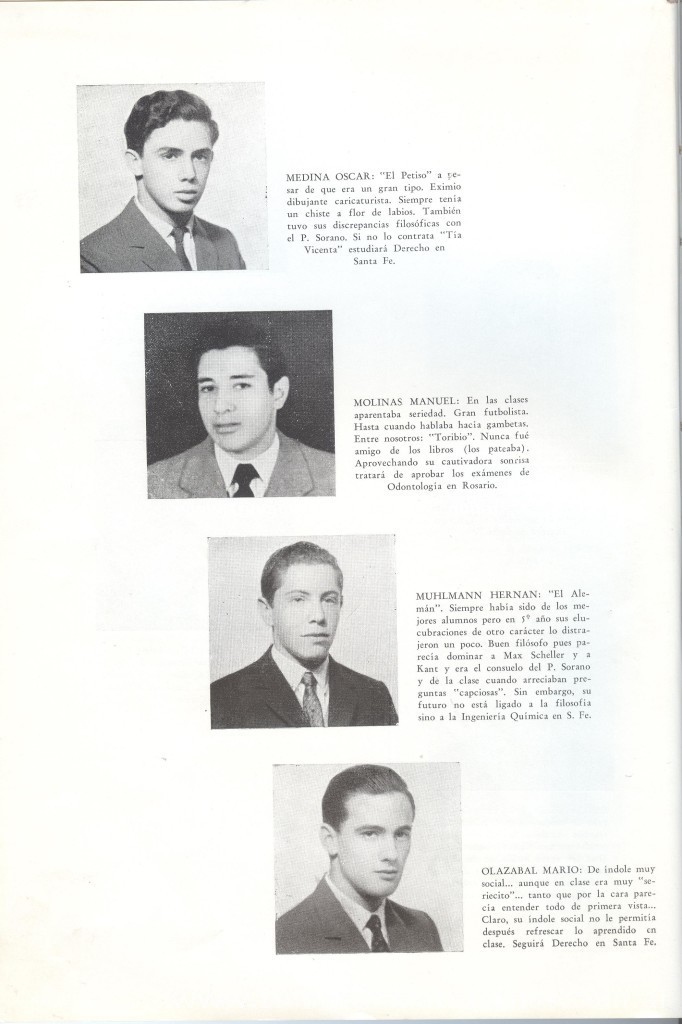 MEDINA OSCAR: "El Petiso" a pesar de que era un gran tipo. Eximio dibujante caricaturista. Siempre tenía un chiste a flor de labios. También tuvo sus discrepancias filosóficas con el P. Sorano. Si no lo contrata "Tía Vicenta" estudiará Derecho en Santa Fe.

MOLINAS MANUEL: En las clases aparentaba seriedad. Gran futbolista. Hasta cuando hablaba hacía gambetas. Entre nosotros: "Toribio". Nunca fué amigo de los libros (los pateaba). Aprovechando su cautivadora sonrisa tratará de aprobar los exámenes de Odontología en Rosario.

MUHLMANN HERNAN: "El Alemán". Siempre había sido de los mejores alumnos pero en 5º año sus elucubraciones de otro carácter lo distrajeron un poco. Buen filósofo pues parecía dominar a Max Scheller y a Kant y era el consuelo del P. Sorano y de la clase cuando arreciaban preguntas "capciosas". Sin embargo, su futuro no está ligado a la filosofía sino a la Ingeniería Química en S. Fe.

OLAZABAL MARIO: De índole muy social... aunque en clase era muy "seriecito"... tanto que por la cara parecía entender todo de primera vista... Claro, su índole social no le permitía después refrescar lo aprendido en clase. Seguirá Derecho en Santa Fe.